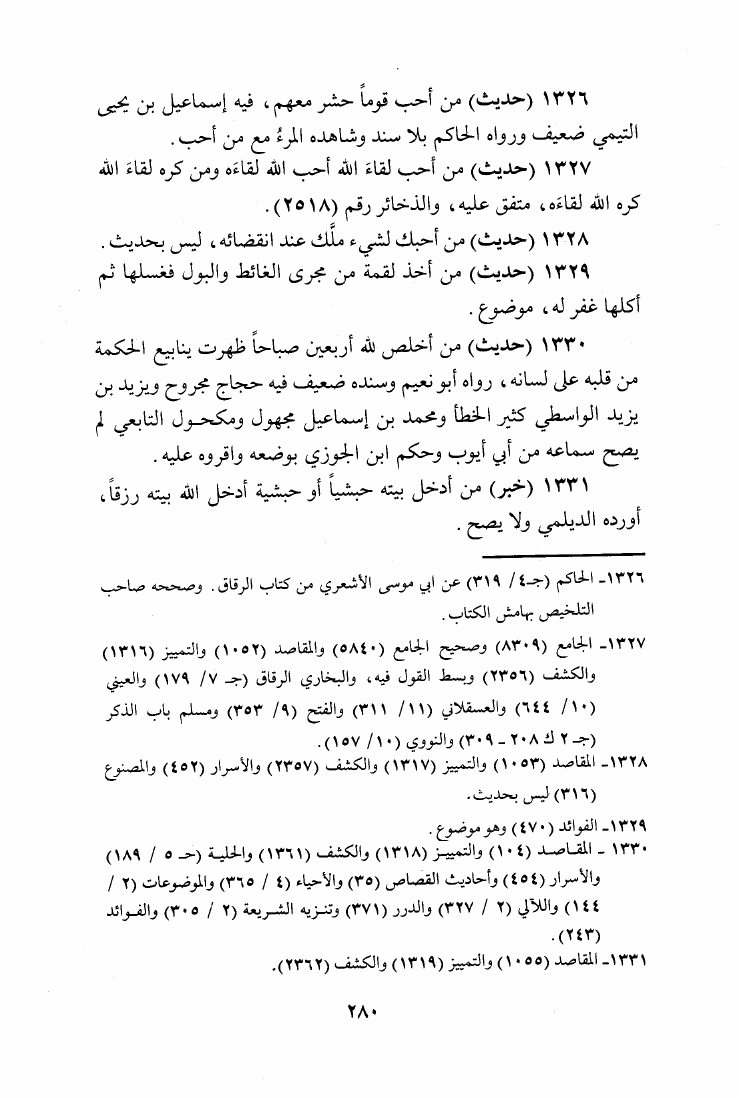 ١٣٢٦ (حديث) من أحب قوماً حشر معهم، فيه إسماعيل بن يحيى التيمي ضعيف ورواه الحاكم بلا سند وشاهده المرءُ مع من أحب.

١٣٢٧ (حديث) من أحب لقاءَ الله أحب الله لقاءَه ومن كره لقاءَ الله كره الله لقاءَه، متفق عليه، والذخائر رقم (٢٥١٨).

١٣٢٨ (حديث) من أحبك لشيء ملَّك عند انقضائه، ليس بحديث.

١٣٢٩ (حديث) من أخذ لقمة من مجرى الغائط والبول فغسلها ثم أكلها غفر له، موضوع.

١٣٣٠ (حديث) من أخلص لله أربعين صباحاً ظهرت ينابيع الحكمة من قلبه على لسانه، رواه أبو نعيم وسنده ضعيف فيه حجاج مجروح ويزيد بن يزيد الواسطي كثير الخطأ ومحمد بن إسماعيل مجهول ومكحول التابعي لم يصح سماعه من أبي أيوب وحكم ابن الجوزي بوضعه واقروه عليه.

١٣٣١ (خبر) من أدخل بيته حبشياً أو حبشية أدخل الله بيته رزقاً، أورده الديلمي ولا يصح.

١٣٢٦- الحاكم (جـ٤/ ٣١٩) عن ابي موسى الأشعري من كتاب الرقاق. وصححه صاحب التلخيص بهامش الكتاب.

١٣٢٧- الجامع (٨٣٠٩) وصحيح الجامع (٥٨٤٠) والمقاصد (١٠٥٢) والتمييز (١٣١٦) والكشف (٢٣٥٦) وبسط القول فيه، والبخاري الرقاق (جـ ٧/ ١٧٩) والعيني (١٠/ ٦٤٤) والعسقلاني (١١/ ٣١١) والفتح (٩/ ٣٥٣) ومسلم باب الذكر (جـ ٢ ك ٢٠٨ - ٣٠٩) والنووي (١٠/ ١٥٧).

١٣٢٨- المقاصد (١٠٥٣) والتمييز (١٣١٧) والكشف (٢٣٥٧) والأسرار (٤٥٢) والمصنوع (٣١٦) ليس بحديث.

١٣٢٩- الفوائد (٤٧٠) وهو موضوع.

١٣٣٠ - المقاصد (١٠٤) والتمييز (١٣١٨) والكشف (١٣٦١) والحلية (حـ ٥ / ١٨٩) والأسرار (٤٥٤) وأحاديث القصاص (٣٥) والأحياء (٤ / ٣٦٥) والموضوعات (٢ / ١٤٤) واللآلي (٢ / ٣٢٧) والدرر (٣٧١) وتنزيه الشريعة (٢ / ٣٠٥) والفوائد (٢٤٣).

١٣٣١- المقاصد (١٠٥٥) والتمييز (١٣١٩) والكشف (٢٣٦٢).

٢٨٠